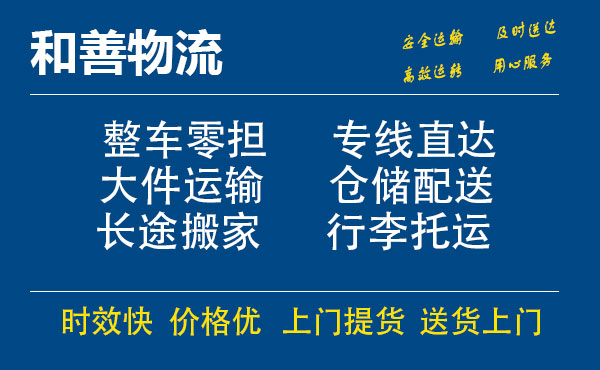 和善物流

安全运输　及时送达
高效运转　用心服务

整车零担　专线直达
大件运输　仓储配送
长途搬家　行李托运

时效快　价格优　上门提货　送货上门